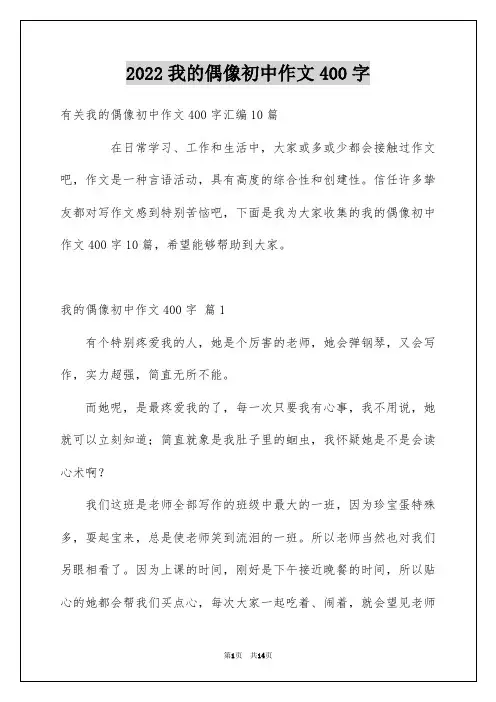 2022 我的偶像初中作文 400 字

有关我的偶像初中作文 400 字汇编 10 篇

在日常学习、工作和生活中，大家或多或少都会接触过作文吧，作文是一种言语活动，具有高度的综合性和创建性。信任许多挚友都对写作文感到特别苦恼吧，下面是我为大家收集的我的偶像初中作文 400 字 10 篇，希望能够帮助到大家。

我的偶像初中作文 400 字 篇 1

有个特别疼爱我的人，她是个厉害的老师，她会弹钢琴，又会写作，实力超强，简直无所不能。

而她呢，是最疼爱我的了，每一次只要我有心事，我不用说，她就可以立刻知道；简直就象是我肚子里的蛔虫，我怀疑她是不是会读心术啊？

我们这班是老师全部写作的班级中最大的一班，因为珍宝蛋特殊多，耍起宝来，总是使老师笑到流泪的一班。所以老师当然也对我们另眼相看了。因为上课的时间，刚好是下午接近晚餐的时间，所以贴心的她都会帮我们买点心，每次大家一起吃着、闹着，就会望见老师

第1页 共14页